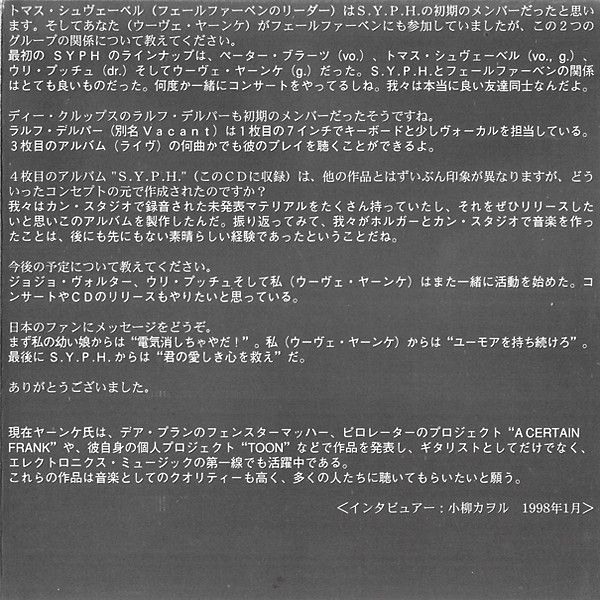 トマス・シュヴェーベル（フェールファーベンのリーダー）はS.Y.P.H.の初期のメンバーだったと思います。そしてあなた（ウーヴェ・ヤーンケ）がフェールファーベンにも参加していましたが、この２つのグループの関係について教えてください。
最初のＳＹＰＨのラインナップは、ペーター・ブラーツ（vo.）、トマス・シュヴェーベル（vo., g.）、ウリ・プッチュ（dr.）そしてウーヴェ・ヤーンケ（g.）だった。S.Y.P.H.とフェールファーベンの関係はとても良いものだった。何度か一緒にコンサートをやってるしね。我々は本当に良い友達同士なんだよ。

ディー・クルップスのラルフ・デルパーも初期のメンバーだったそうですね。
ラルフ・デルパー（別名Ｖａｃａｎｔ）は１枚目の7インチでキーボードと少しヴォーカルを担当している。３枚目のアルバム（ライヴ）の何曲かでも彼のプレイを聴くことができるよ。

４枚目のアルバム"S.Y.P.H."（このＣＤに収録）は、他の作品とはずいぶん印象が異なりますが、どういったコンセプトの元で作成されたのですか？
我々はカン・スタジオで録音された未発表マテリアルをたくさん持っていたし、それをぜひリリースしたいと思いこのアルバムを製作したんだ。振り返ってみて、我々がホルガーとカン・スタジオで音楽を作ったことは、後にも先にもない素晴らしい経験であったということだね。

今後の予定について教えてください。
ジョジョ・ヴォルター、ウリ・プッチュそして私（ウーヴェ・ヤーンケ）はまた一緒に活動を始めた。コンサートやＣＤのリリースもやりたいと思っている。

日本のファンにメッセージをどうぞ。
まず私の幼い娘からは“電気消しちゃやだ！”。私（ウーヴェ・ヤーンケ）からは“ユーモアを持ち続けろ”。最後にS.Y.P.H.からは“君の愛しき心を救え”だ。

ありがとうございました。

現在ヤーンケ氏は、デア・プランのフェンスターマッハー、ピロレーターのプロジェクト“A CERTAIN FRANK”や、彼自身の個人プロジェクト“TOON”などで作品を発表し、ギタリストとしてだけでなく、エレクトロニクス・ミュージックの第一線でも活躍中である。
これらの作品は音楽としてのクオリティーも高く、多くの人たちに聴いてもらいたいと願う。

＜インタビュアー：小柳カヲル　1998年1月＞